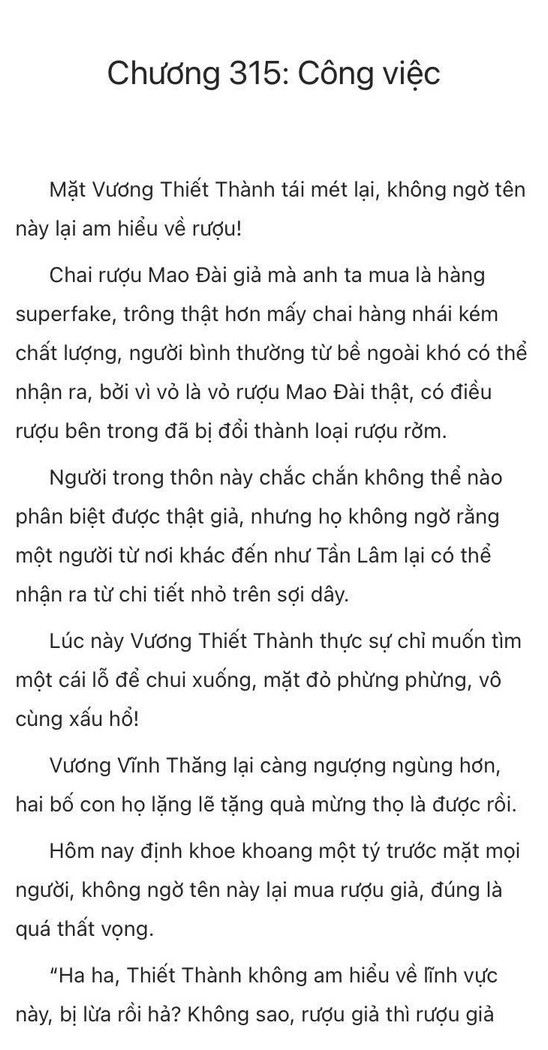 Chương 315: Công việc

Mặt Vương Thiết Thành tái mét lại, không ngờ tên này lại am hiểu về rượu!

Chai rượu Mao Đài giả mà anh ta mua là hàng superfake, trông thật hơn mấy chai hàng nhái kém chất lượng, người bình thường từ bề ngoài khó có thể nhận ra, bởi vì vỏ là vỏ rượu Mao Đài thật, có điều rượu bên trong đã bị đổi thành loại rượu rởm.

Người trong thôn này chắc chắn không thể nào phân biệt được thật giả, nhưng họ không ngờ rằng một người từ nơi khác đến như Tần Lâm lại có thể nhận ra từ chi tiết nhỏ trên sợi dây.

Lúc này Vương Thiết Thành thực sự chỉ muốn tìm một cái lỗ để chui xuống, mặt đỏ phừng phừng, vô cùng xấu hổ!

Vương Vĩnh Thăng lại càng ngượng ngùng hơn, hai bố con họ lặng lẽ tặng quà mừng thọ là được rồi.

Hôm nay định khoe khoang một tý trước mặt mọi người, không ngờ tên này lại mua rượu giả, đúng là quá thất vọng.

“Ha ha, Thiết Thành không am hiểu về lĩnh vực này, bị lừa rồi hả? Không sao, rượu giả thì rượu giả